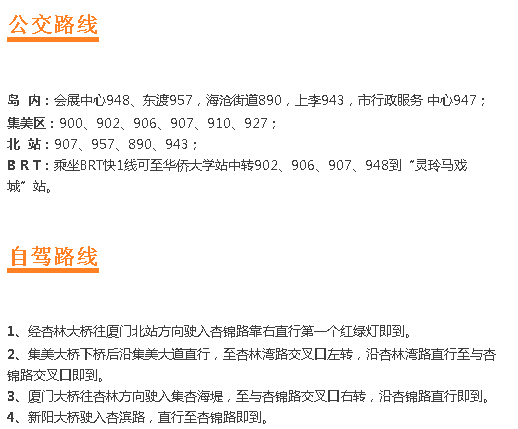 公交路线

岛 内：会展中心948、东渡957，海沧街道890，上李943，市行政服务 中心947；
集美区：900、902、906、907、910、927；
北 站：907、957、890、943；
B R T：乘坐BRT快1线可至华侨大学站中转902、906、907、948到“灵玲马戏城”站。

自驾路线

1、经杏林大桥往厦门北站方向驶入杏锦路靠右直行第一个红绿灯即到。
2、集美大桥下桥后沿集美大道直行，至杏林湾路交叉口左转，沿杏林湾路直行至与杏锦路交叉口即到。
3、厦门大桥往杏林方向驶入集杏海堤，至与杏锦路交叉口右转，沿杏锦路直行即到。
4、新阳大桥驶入杏滨路，直行至杏锦路即到。